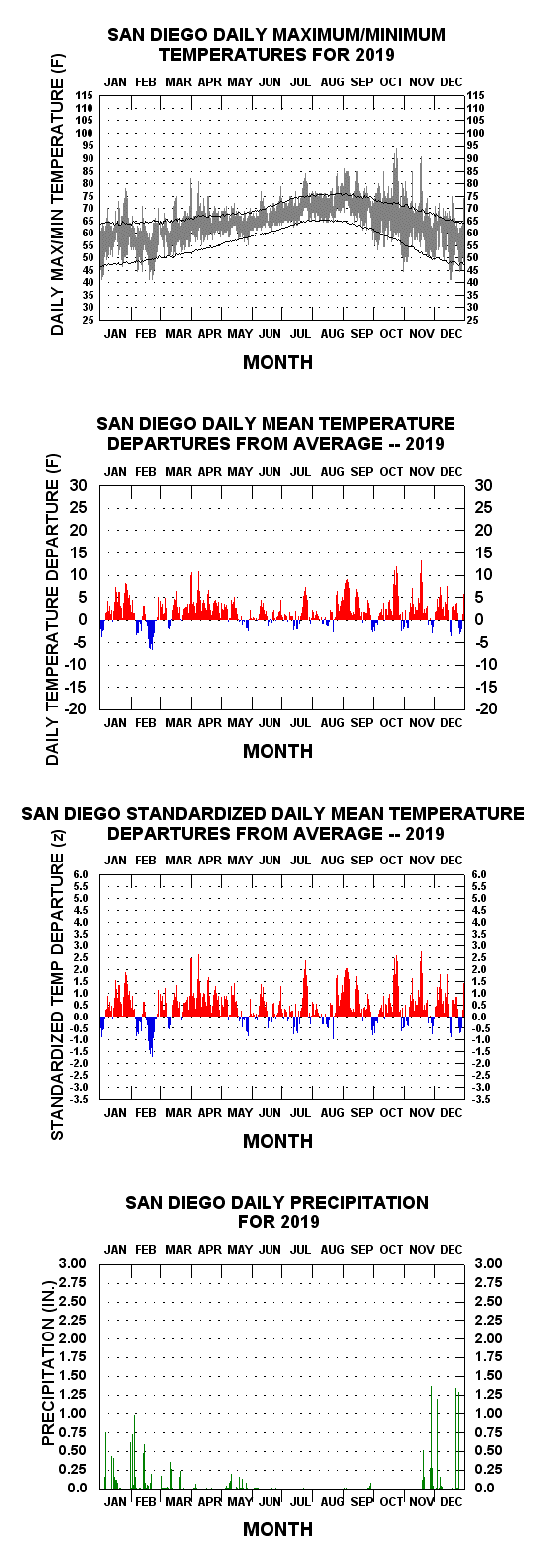 SAN DIEGO DAILY MAXIMUM/MINIMUM TEMPERATURES FOR 2019

JAN FEB MAR APR MAY JUN JUL AUG SEP OCT NOV DEC

DAILY MAX/MIN TEMPERATURE (F)

115 110 105 100 95 90 85 80 75 70 65 60 55 50 45 40 35 30 25

115 110 105 100 95 90 85 80 75 70 65 60 55 50 45 40 35 30 25

JAN FEB MAR APR MAY JUN JUL AUG SEP OCT NOV DEC

MONTH

SAN DIEGO DAILY MEAN TEMPERATURE DEPARTURES FROM AVERAGE -- 2019

JAN FEB MAR APR MAY JUN JUL AUG SEP OCT NOV DEC

DAILY TEMPERATURE DEPARTURE (F)

30 25 20 15 10 5 0 -5 -10 -15 -20

30 25 20 15 10 5 0 -5 -10 -15 -20

JAN FEB MAR APR MAY JUN JUL AUG SEP OCT NOV DEC

MONTH

SAN DIEGO STANDARDIZED DAILY MEAN TEMPERATURE DEPARTURES FROM AVERAGE -- 2019

JAN FEB MAR APR MAY JUN JUL AUG SEP OCT NOV DEC

STANDARDIZED TEMP DEPARTURE (z)

6.0 5.5 5.0 4.5 4.0 3.5 3.0 2.5 2.0 1.5 1.0 0.5 0.0 -0.5 -1.0 -1.5 -2.0 -2.5 -3.0 -3.5

6.0 5.5 5.0 4.5 4.0 3.5 3.0 2.5 2.0 1.5 1.0 0.5 0.0 -0.5 -1.0 -1.5 -2.0 -2.5 -3.0 -3.5

JAN FEB MAR APR MAY JUN JUL AUG SEP OCT NOV DEC

MONTH

SAN DIEGO DAILY PRECIPITATION FOR 2019

JAN FEB MAR APR MAY JUN JUL AUG SEP OCT NOV DEC

PRECIPITATION (IN.)

3.00 2.75 2.50 2.25 2.00 1.75 1.50 1.25 1.00 0.75 0.50 0.25 0.0

3.00 2.75 2.50 2.25 2.00 1.75 1.50 1.25 1.00 0.75 0.50 0.25 0.0

JAN FEB MAR APR MAY JUN JUL AUG SEP OCT NOV DEC

MONTH